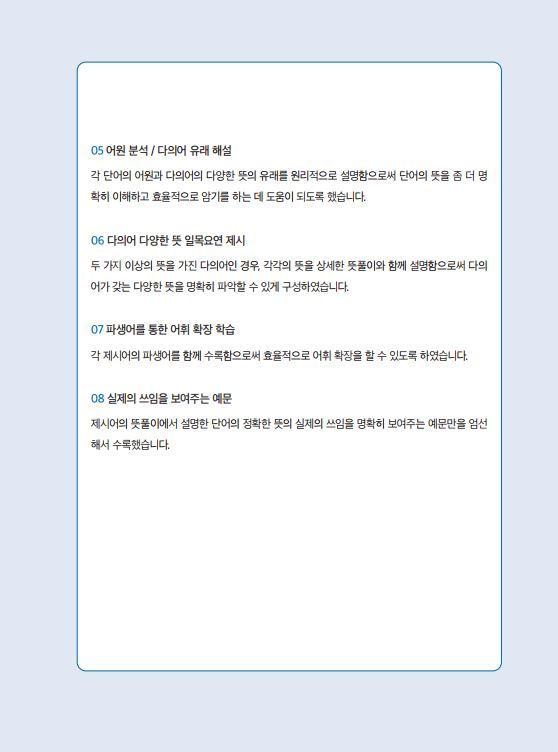 05 어원 분석 / 다의어 유래 해설

각 단어의 어원과 다의어의 다양한 뜻의 유래를 원리적으로 설명함으로써 단어의 뜻을 좀 더 명확히 이해하고 효율적으로 암기를 하는 데 도움이 되도록 했습니다.

06 다의어 다양한 뜻 일목요연 제시

두 가지 이상의 뜻을 가진 다의어인 경우, 각각의 뜻을 상세한 뜻풀이와 함께 설명함으로써 다의어가 갖는 다양한 뜻을 명확히 파악할 수 있게 구성하였습니다.

07 파생어를 통한 어휘 확장 학습

각 제시어의 파생어를 함께 수록함으로써 효율적으로 어휘 확장을 할 수 있도록 하였습니다.

08 실제의 쓰임을 보여주는 예문

제시어의 뜻풀이에서 설명한 단어의 정확한 뜻의 실제의 쓰임을 명확히 보여주는 예문만을 엄선해서 수록했습니다.